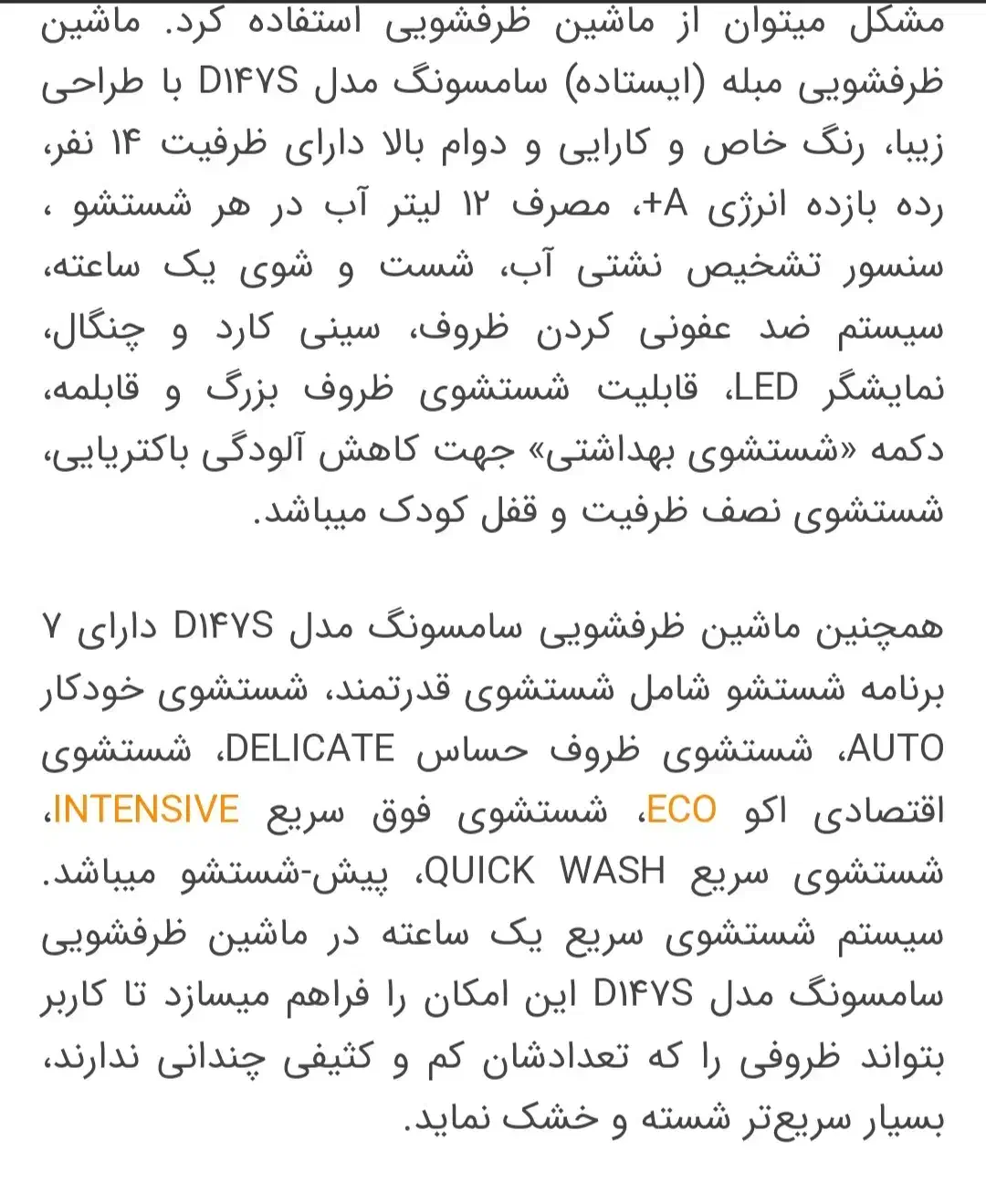 مشکل میتوان از ماشین ظرفشویی استفاده کرد. ماشین ظرفشویی مبله (ایستاده) سامسونگ مدل D۱۴۷S با طراحی زیبا، رنگ خاص و کارایی و دوام بالا دارای ظرفیت ۱۴ نفر، رده بازده انرژی A+، مصرف ۱۲ لیتر آب در هر شستشو ، سنسور تشخیص نشتی آب، شست و شوی یک ساعته، سیستم ضد عفونی کردن ظروف، سینی کارد و چنگال، نمایشگر LED، قابلیت شستشوی ظروف بزرگ و قابلمه، دکمه «شستشوی بهداشتی» جهت کاهش آلودگی باکتریایی، شستشوی نصف ظرفیت و قفل کودک میباشد.

همچنین ماشین ظرفشویی سامسونگ مدل D۱۴۷S دارای ۷ برنامه شستشو شامل شستشوی قدرتمند، شستشوی خودکار AUTO، شستشوی ظروف حساس DELICATE، شستشوی اقتصادی اکو ECO، شستشوی فوق سریع INTENSIVE، شستشوی سریع QUICK WASH، پیش-شستشو میباشد. سیستم شستشوی سریع یک ساعته در ماشین ظرفشویی سامسونگ مدل D۱۴۷S این امکان را فراهم میسازد تا کاربر بتواند ظروفی را که تعدادشان کم و کثیفی چندانی ندارند، بسیار سریع‌تر شسته و خشک نماید.